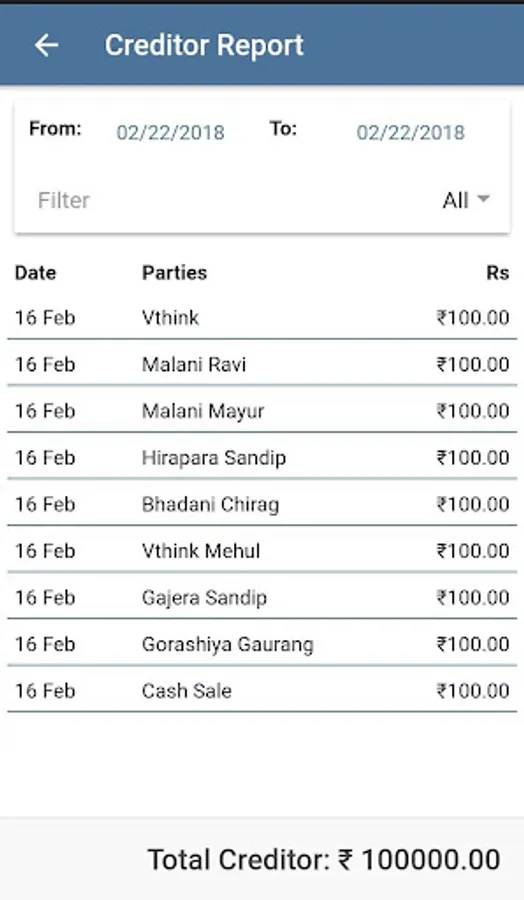 Creditor Report

From: 02/22/2018 To: 02/22/2018

Filter All

| Date | Parties | Rs |
|---|---|---|
| 16 Feb | Vthink | ₹100.00 |
| 16 Feb | Malani Ravi | ₹100.00 |
| 16 Feb | Malani Mayur | ₹100.00 |
| 16 Feb | Hirapara Sandip | ₹100.00 |
| 16 Feb | Bhadani Chirag | ₹100.00 |
| 16 Feb | Vthink Mehul | ₹100.00 |
| 16 Feb | Gajera Sandip | ₹100.00 |
| 16 Feb | Gorashiya Gaurang | ₹100.00 |
| 16 Feb | Cash Sale | ₹100.00 |

Total Creditor: ₹ 100000.00